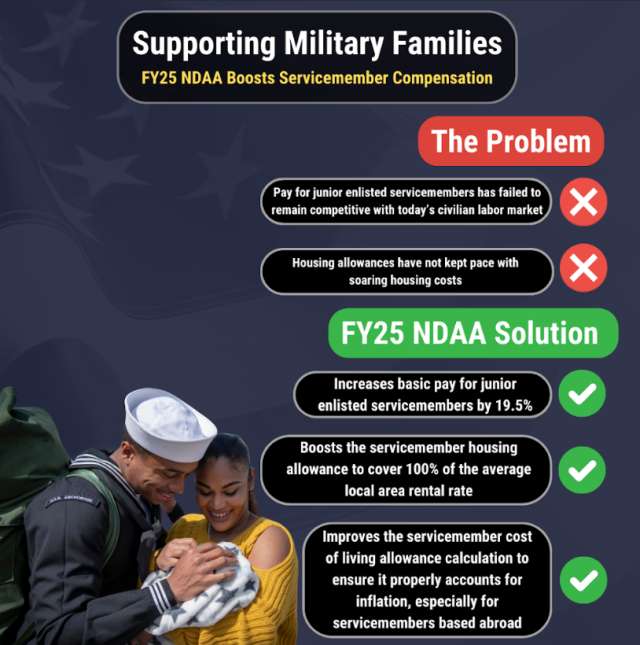 Supporting Military Families
FY25 NDAA Boosts Servicemember Compensation

The Problem

Pay for junior enlisted servicemembers has failed to remain competitive with today's civilian labor market

Housing allowances have not kept pace with soaring housing costs

FY25 NDAA Solution

Increases basic pay for junior enlisted servicemembers by 19.5%

Boosts the servicemember housing allowance to cover 100% of the average local area rental rate

Improves the servicemember cost of living allowance calculation to ensure it properly accounts for inflation, especially for servicemembers based abroad